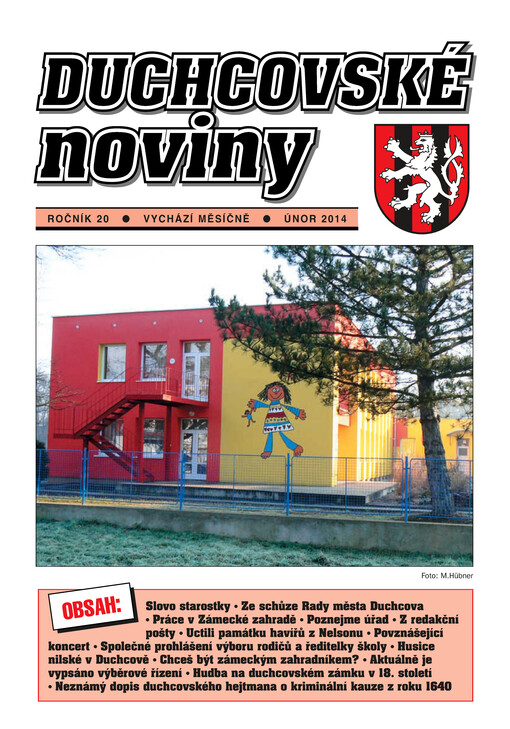 DUCHCOVSKÉ noviny

ROČNÍK 20 ● VYCHÁZÍ MĚSÍČNĚ ● ÚNOR 2014

Foto: M.Hübner

OBSAH: Slovo starostky • Ze schůze Rady města Duchcova • Práce v Zámecké zahradě • Poznejme úřad • Z redakční pošty • Uctili památku havířů z Nelsonu • Povznášející koncert • Společné prohlášení výboru rodičů a ředitelky školy • Husice nilské v Duchcově • Chceš být zámeckým zahradníkem? • Aktuálně je vypsáno výběrové řízení • Hudba na duchcovském zámku v 18. století • Neznámý dopis duchcovského hejtmana o kriminální kauze z roku 1640